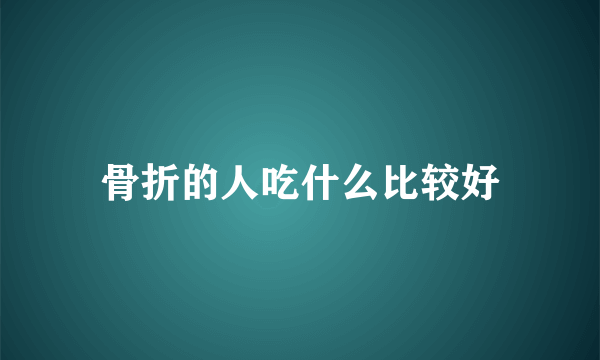 骨折的人吃什么比较好